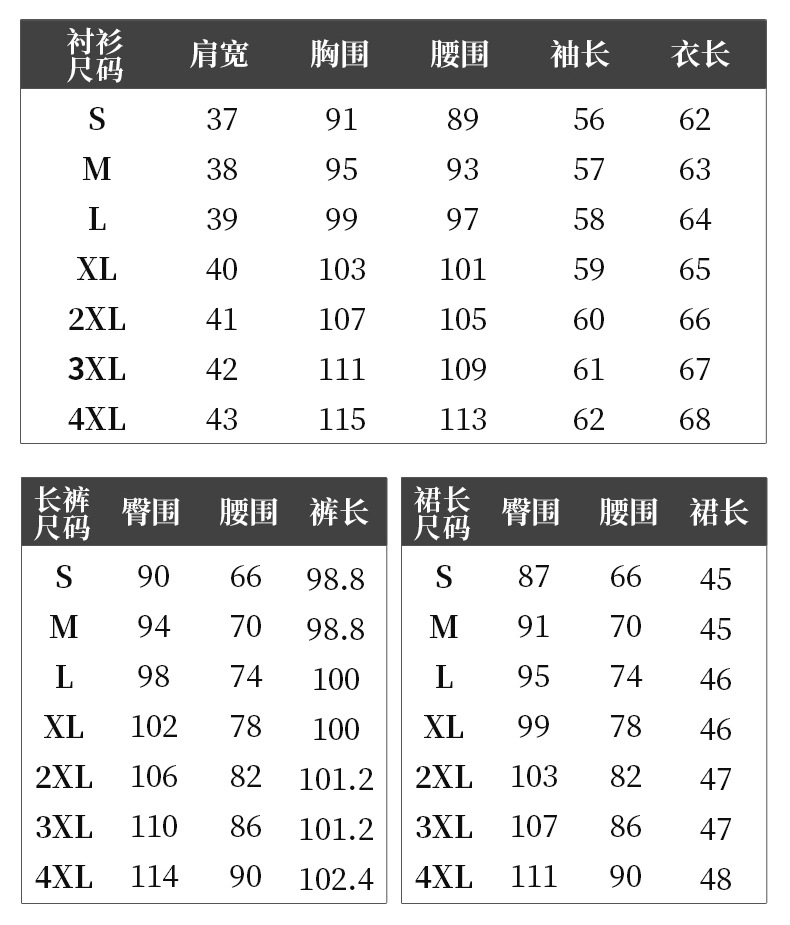 | 衬衫尺码 | 肩宽 | 胸围 | 腰围 | 袖长 | 衣长 |
|---|---|---|---|---|---|
| S | 37 | 91 | 89 | 56 | 62 |
| M | 38 | 95 | 93 | 57 | 63 |
| L | 39 | 99 | 97 | 58 | 64 |
| XL | 40 | 103 | 101 | 59 | 65 |
| 2XL | 41 | 107 | 105 | 60 | 66 |
| 3XL | 42 | 111 | 109 | 61 | 67 |
| 4XL | 43 | 115 | 113 | 62 | 68 |

| 长裤尺码 | 臀围 | 腰围 | 裤长 |
|---|---|---|---|
| S | 90 | 66 | 98.8 |
| M | 94 | 70 | 98.8 |
| L | 98 | 74 | 100 |
| XL | 102 | 78 | 100 |
| 2XL | 106 | 82 | 101.2 |
| 3XL | 110 | 86 | 101.2 |
| 4XL | 114 | 90 | 102.4 |

| 裙长尺码 | 臀围 | 腰围 | 裙长 |
|---|---|---|---|
| S | 87 | 66 | 45 |
| M | 91 | 70 | 45 |
| L | 95 | 74 | 46 |
| XL | 99 | 78 | 46 |
| 2XL | 103 | 82 | 47 |
| 3XL | 107 | 86 | 47 |
| 4XL | 111 | 90 | 48 |